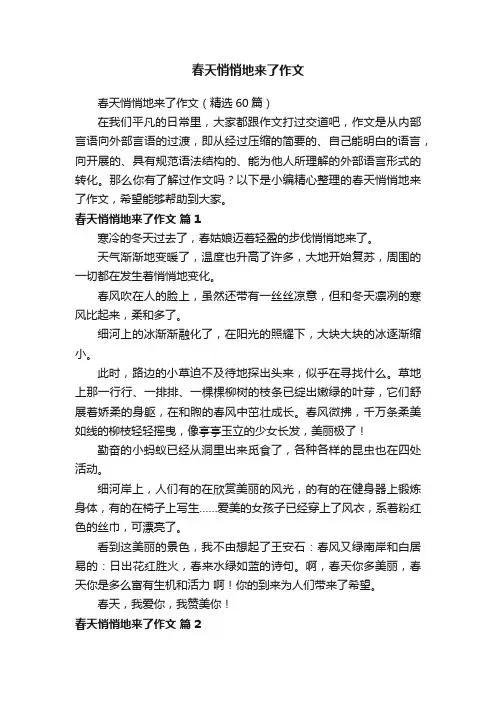 春天悄悄地来了作文

春天悄悄地来了作文（精选 60 篇）

在我们平凡的日常里，大家都跟作文打过交道吧，作文是从内部言语向外部言语的过渡，即从经过压缩的简要的、自己能明白的语言，向开展的、具有规范语法结构的、能为他人所理解的外部语言形式的转化。那么你有了解过作文吗？以下是小编精心整理的春天悄悄地来了作文，希望能够帮助到大家。

春天悄悄地来了作文 篇 1

寒冷的冬天过去了，春姑娘迈着轻盈的步伐悄悄地来了。

天气渐渐地变暖了，温度也升高了许多，大地开始复苏，周围的一切都在发生着悄悄地变化。

春风吹在人的脸上，虽然还带有一丝丝凉意，但和冬天凛冽的寒风比起来，柔和多了。

细河上的冰渐渐融化了，在阳光的照耀下，大块大块的冰逐渐缩小。

此时，路边的小草迫不及待地探出头来，似乎在寻找什么。草地上那一行行、一排排、一棵棵柳树的枝条已绽出嫩绿的叶芽，它们舒展着娇柔的身躯，在和煦的春风中茁壮成长。春风微拂，千万条柔美如线的柳枝轻轻摇曳，像亭亭玉立的少女长发，美丽极了！

勤奋的小蚂蚁已经从洞里出来觅食了，各种各样的昆虫也在四处活动。

细河岸上，人们有的在欣赏美丽的风光，的有的在健身器上锻炼身体，有的在椅子上写生……爱美的女孩子已经穿上了风衣，系着粉红色的丝巾，可漂亮了。

看到这美丽的景色，我不由想起了王安石：春风又绿南岸和白居易的：日出花红胜火，春来水绿如蓝的诗句。啊，春天你多美丽，春天你是多么富有生机和活力 啊！你的到来为人们带来了希望。

春天，我爱你，我赞美你！

春天悄悄地来了作文 篇 2